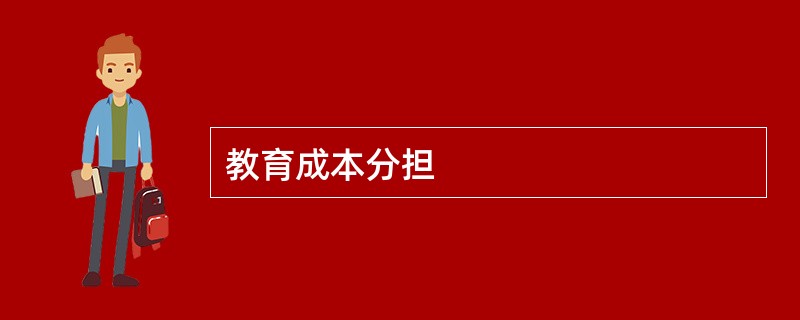 教育成本分担